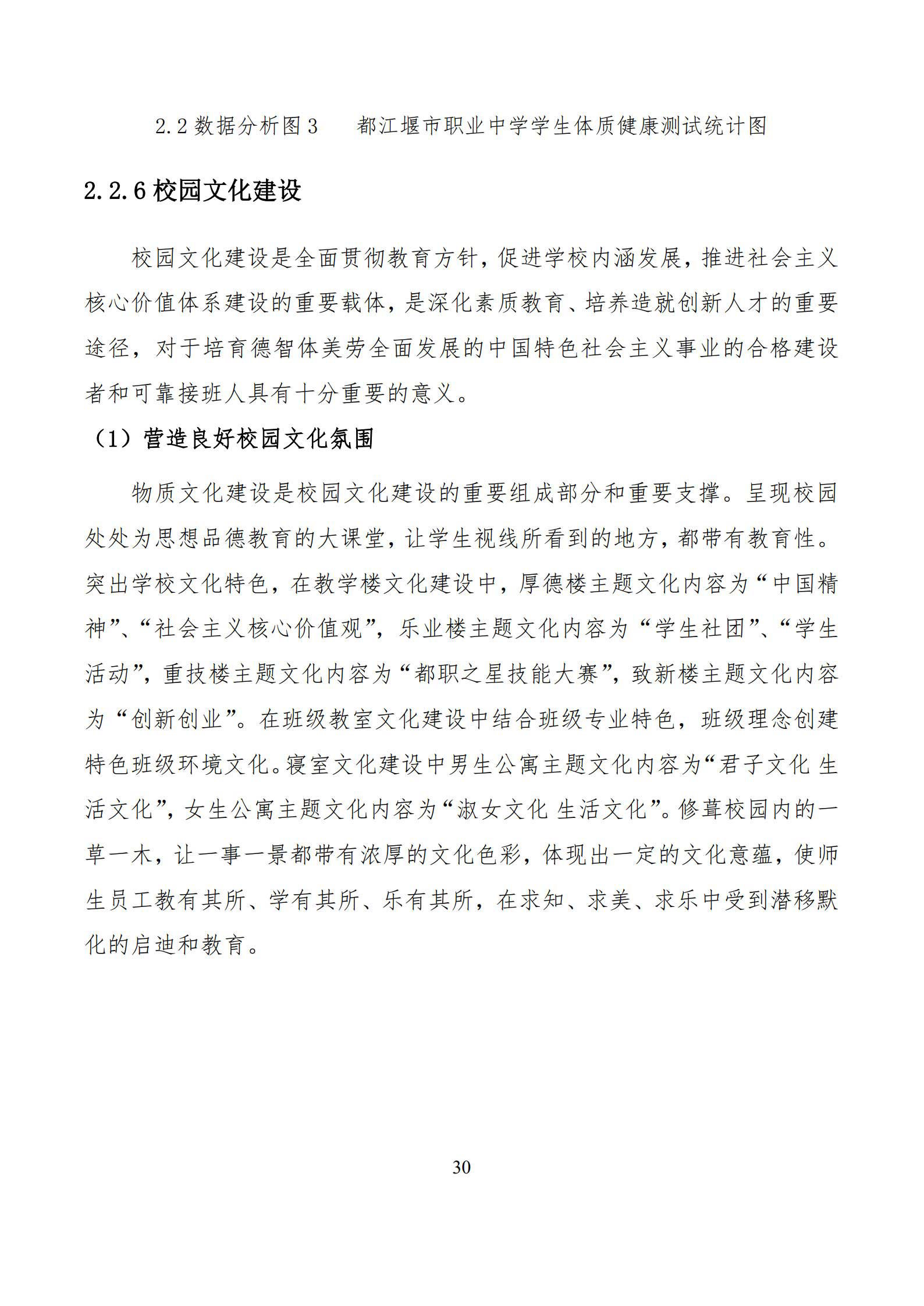 2.2 数据分析图 3　都江堰市职业中学学生体质健康测试统计图

2.2.6 校园文化建设

校园文化建设是全面贯彻教育方针，促进学校内涵发展，推进社会主义核心价值体系建设的重要载体，是深化素质教育、培养造就创新人才的重要途径，对于培育德智体美劳全面发展的中国特色社会主义事业的合格建设者和可靠接班人具有十分重要的意义。

（1）营造良好校园文化氛围

物质文化建设是校园文化建设的重要组成部分和重要支撑。呈现校园处处为思想品德教育的大课堂，让学生视线所看到的地方，都带有教育性。突出学校文化特色，在教学楼文化建设中，厚德楼主题文化内容为“中国精神”、“社会主义核心价值观”，乐业楼主题文化内容为“学生社团”、“学生活动”，重技楼主题文化内容为“都职之星技能大赛”，致新楼主题文化内容为“创新创业”。在班级教室文化建设中结合班级专业特色，班级理念创建特色班级环境文化。寝室文化建设中男生公寓主题文化内容为“君子文化 生活文化”，女生公寓主题文化内容为“淑女文化 生活文化”。修葺校园内的一草一木，让一事一景都带有浓厚的文化色彩，体现出一定的文化意蕴，使师生员工教有其所、学有其所、乐有其所，在求知、求美、求乐中受到潜移默化的启迪和教育。

30